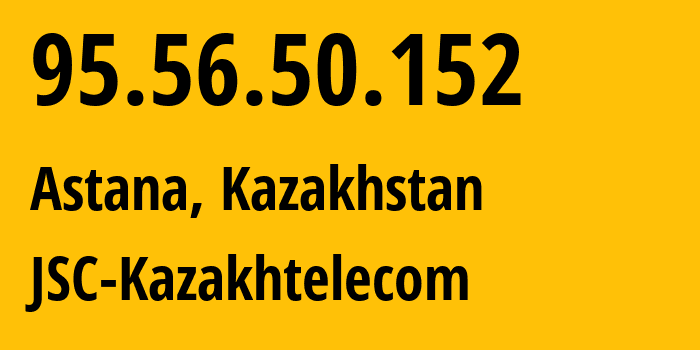 95.56.50.152

Astana, Kazakhstan

JSC-Kazakhtelecom